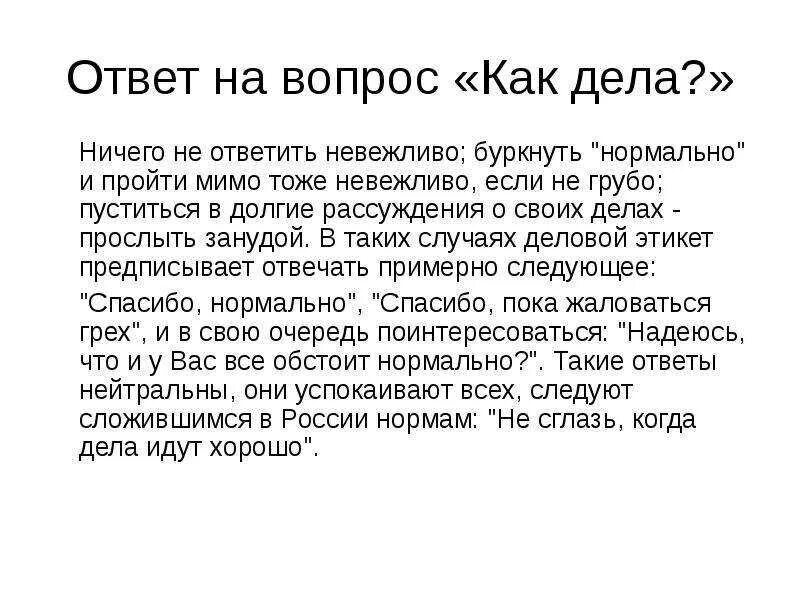 Ответ на вопрос «Как дела?»

Ничего не ответить невежливо; буркнуть "нормально" и пройти мимо тоже невежливо, если не грубо; пуститься в долгие рассуждения о своих делах - прослыть занудой. В таких случаях деловой этикет предписывает отвечать примерно следующее:

"Спасибо, нормально", "Спасибо, пока жаловаться грех", и в свою очередь поинтересоваться: "Надеюсь, что и у Вас все обстоит нормально?". Такие ответы нейтральны, они успокаивают всех, следуют сложившимся в России нормам: "Не сглазь, когда дела идут хорошо".